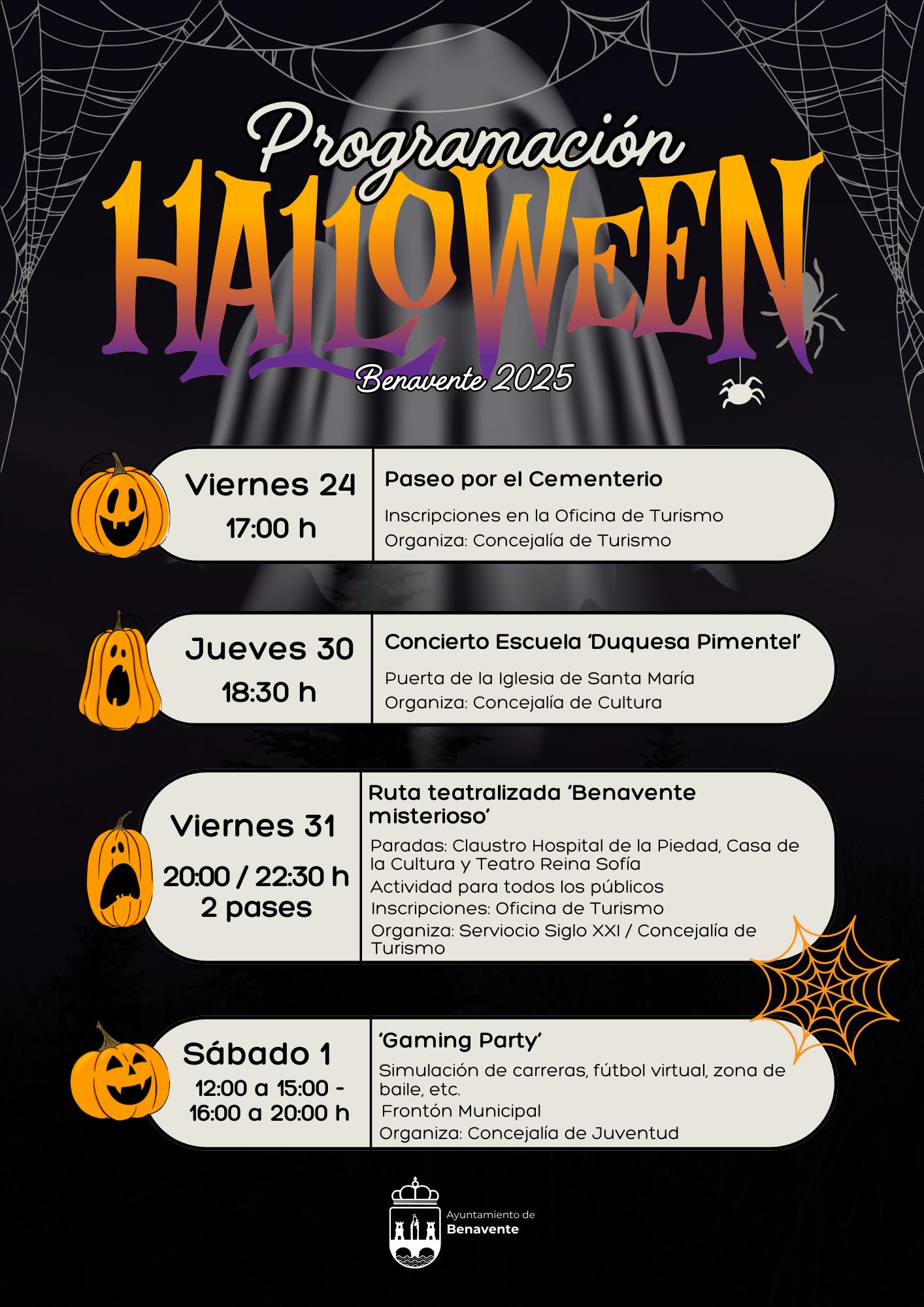 Programación
HALLOWEEN
Benavente 2025

Viernes 24
17:00 h

Paseo por el Cementerio

Inscripciones en la Oficina de Turismo
Organiza: Concejalía de Turismo

Jueves 30
18:30 h

Concierto Escuela 'Duquesa Pimentel'

Puerta de la Iglesia de Santa María
Organiza: Concejalía de Cultura

Viernes 31
20:00 / 22:30 h
2 pases

Ruta teatralizada 'Benavente misterioso'

Paradas: Claustro Hospital de la Piedad, Casa de la Cultura y Teatro Reina Sofía
Actividad para todos los públicos
Inscripciones: Oficina de Turismo
Organiza: Serviocio Siglo XXI / Concejalía de Turismo

Sábado 1
12:00 a 15:00 -
16:00 a 20:00 h

'Gaming Party'

Simulación de carreras, fútbol virtual, zona de baile, etc.
Frontón Municipal
Organiza: Concejalía de Juventud

Ayuntamiento de
Benavente